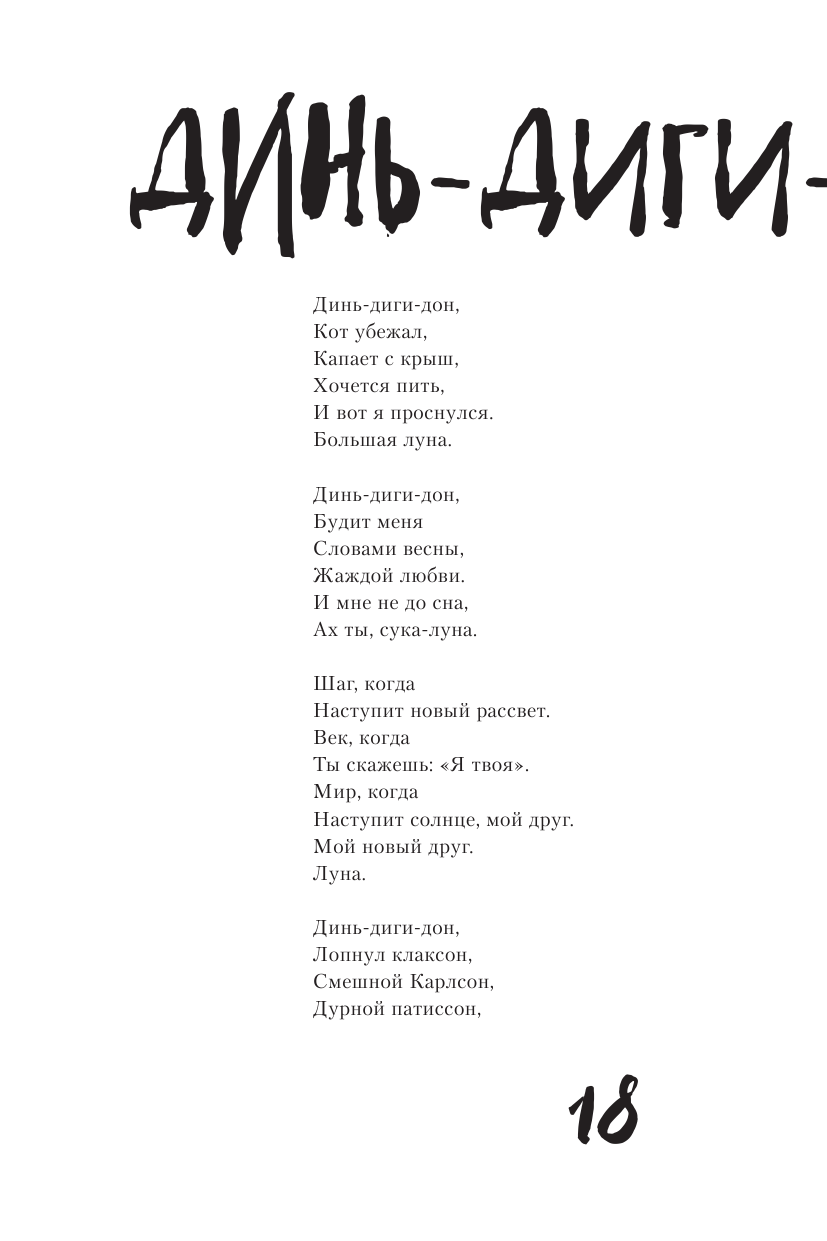 ДИНЬ-ДИГИ-

Динь-диги-дон,
Кот убежал,
Капает с крыш,
Хочется пить,
И вот я проснулся.
Большая луна.

Динь-диги-дон,
Будит меня
Словами весны,
Жаждой любви.
И мне не до сна,
Ах ты, сука-луна.

Шаг, когда
Наступит новый рассвет.
Век, когда
Ты скажешь: «Я твоя».
Мир, когда
Наступит солнце, мой друг.
Мой новый друг.
Луна.

Динь-диги-дон,
Лопнул клаксон,
Смешной Карлсон,
Дурной патиссон,

18